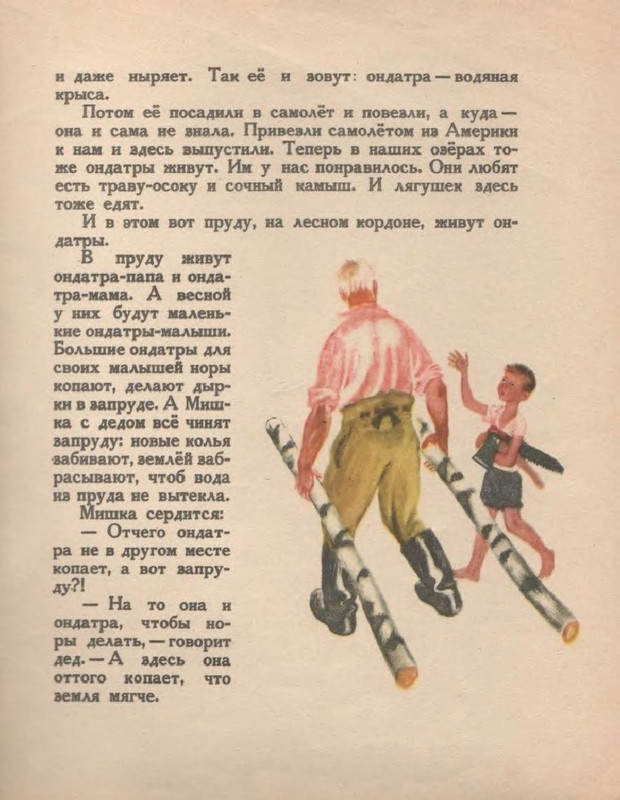 и даже ныряет. Так её и зовут: ондатра — водяная крыса.

Потом её посадили в самолёт и повезли, а куда — она и сама не знала. Привезли самолётом из Америки к нам и здесь выпустили. Теперь в наших озёрах тоже ондатры живут. Им у нас понравилось. Они любят есть траву-осоку и сочный камыш. И лягушек здесь тоже едят.

И в этом вот пруду, на лесном кордоне, живут ондатры.

В пруду живут ондатра-папа и ондатра-мама. А весной у них будут маленькие ондатры-малыши. Большие ондатры для своих малышей норы копают, делают дырки в запруде. А Мишка с дедом всё чинят запруду: новые колья забивают, землёй забрасывают, чтоб вода из пруда не вытекла.

Мишка сердится:

— Отчего ондатра не в другом месте копает, а вот запруду?!

— На то она и ондатра, чтобы норы делать, — говорит дед. — А здесь она оттого копает, что земля мягче.